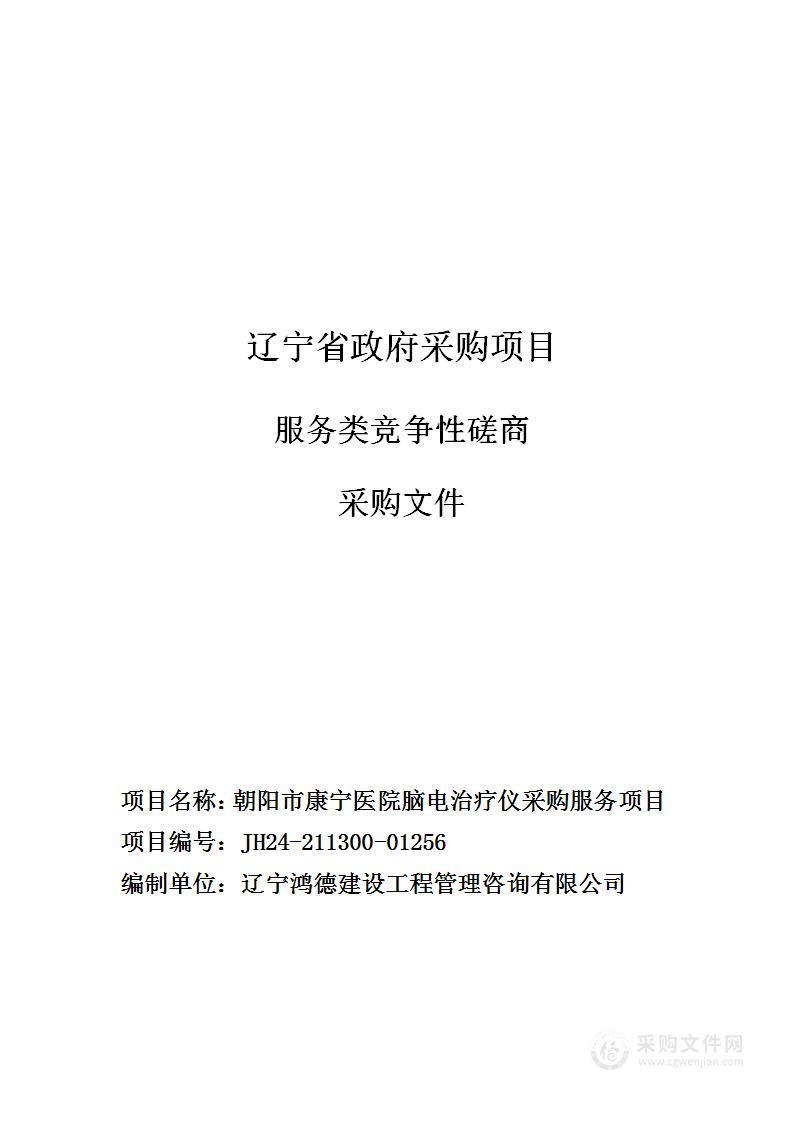 辽宁省政府采购项目

服务类竞争性磋商

采购文件

项目名称：朝阳市康宁医院脑电治疗仪采购服务项目
项目编号：JH24-211300-01256
编制单位：辽宁鸿德建设工程管理咨询有限公司

采购文件网
www.cgwenjian.com